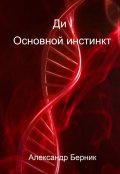 Ди
Основной инстинкт

Александр Берник